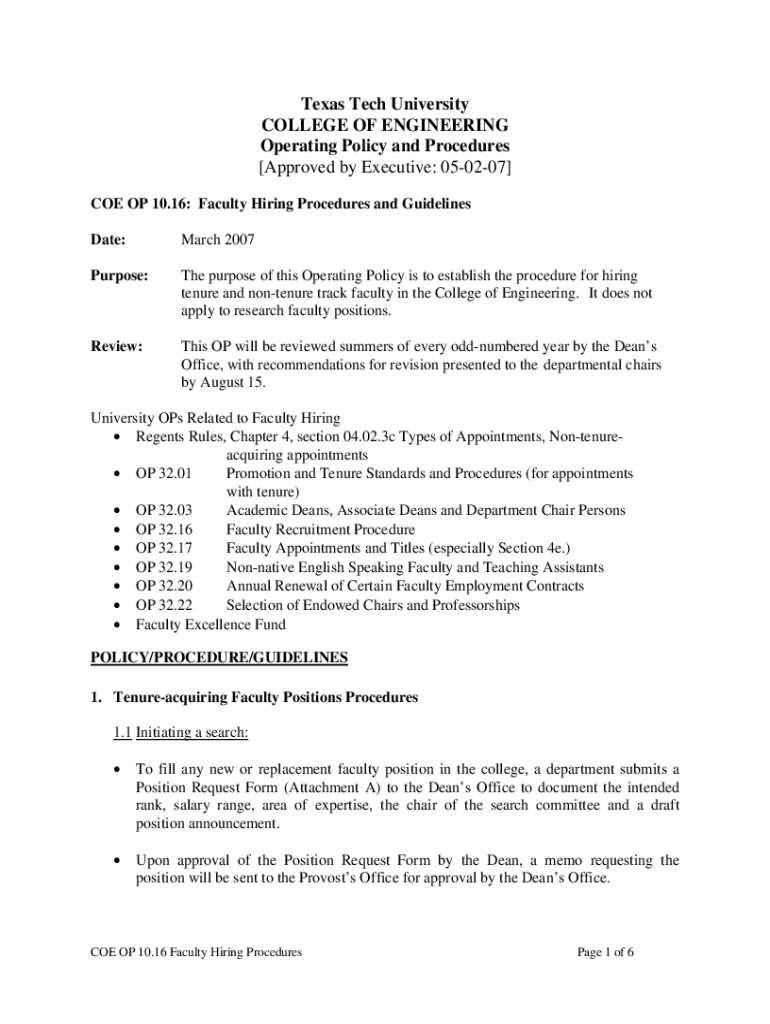 Texas Tech University
COLLEGE OF ENGINEERING
Operating Policy and Procedures
[Approved by Executive: 05-02-07]

COE OP 10.16: Faculty Hiring Procedures and Guidelines

Date: March 2007

Purpose: The purpose of this Operating Policy is to establish the procedure for hiring tenure and non-tenure track faculty in the College of Engineering. It does not apply to research faculty positions.

Review: This OP will be reviewed summers of every odd-numbered year by the Dean's Office, with recommendations for revision presented to the departmental chairs by August 15.

University OPs Related to Faculty Hiring
• Regents Rules, Chapter 4, section 04.02.3c Types of Appointments, Non-tenure-acquiring appointments
• OP 32.01 Promotion and Tenure Standards and Procedures (for appointments with tenure)
• OP 32.03 Academic Deans, Associate Deans and Department Chair Persons
• OP 32.16 Faculty Recruitment Procedure
• OP 32.17 Faculty Appointments and Titles (especially Section 4e.)
• OP 32.19 Non-native English Speaking Faculty and Teaching Assistants
• OP 32.20 Annual Renewal of Certain Faculty Employment Contracts
• OP 32.22 Selection of Endowed Chairs and Professorships
• Faculty Excellence Fund

POLICY/PROCEDURE/GUIDELINES

1. Tenure-acquiring Faculty Positions Procedures

1.1 Initiating a search:

• To fill any new or replacement faculty position in the college, a department submits a Position Request Form (Attachment A) to the Dean's Office to document the intended rank, salary range, area of expertise, the chair of the search committee and a draft position announcement.

• Upon approval of the Position Request Form by the Dean, a memo requesting the position will be sent to the Provost's Office for approval by the Dean's Office.

COE OP 10.16 Faculty Hiring Procedures Page 1 of 6